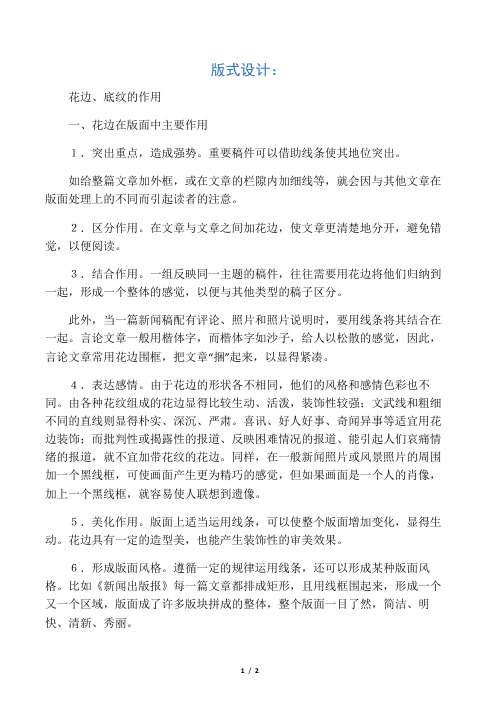 版式设计：

花边、底纹的作用

一、花边在版面中主要作用

１．突出重点，造成强势。重要稿件可以借助线条使其地位突出。

如给整篇文章加外框，或在文章的栏隙内加细线等，就会因与其他文章在版面处理上的不同而引起读者的注意。

２．区分作用。在文章与文章之间加花边，使文章更清楚地分开，避免错觉，以便阅读。

３．结合作用。一组反映同一主题的稿件，往往需要用花边将他们归纳到一起，形成一个整体的感觉，以便与其他类型的稿子区分。

此外，当一篇新闻稿配有评论、照片和照片说明时，要用线条将其结合在一起。言论文章一般用楷体字，而楷体字如沙子，给人以松散的感觉，因此，言论文章常用花边围框，把文章“捆”起来，以显得紧凑。

４．表达感情。由于花边的形状各不相同，他们的风格和感情色彩也不同。由各种花纹组成的花边显得比较生动、活泼，装饰性较强；文武线和粗细不同的直线则显得朴实、深沉、严肃。喜讯、好人好事、奇闻异事等适宜用花边装饰；而批判性或揭露性的报道、反映困难情况的报道、能引起人们哀痛情绪的报道，就不宜加带花纹的花边。同样，在一般新闻照片或风景照片的周围加一个黑线框，可使画面产生更为精巧的感觉，但如果画面是一个人的肖像，加上一个黑线框，就容易使人联想到遗像。

５．美化作用。版面上适当运用线条，可以使整个版面增加变化，显得生动。花边具有一定的造型美，也能产生装饰性的审美效果。

６．形成版面风格。遵循一定的规律运用线条，还可以形成某种版面风格。比如《新闻出版报》每一篇文章都排成矩形，且用线框围起来，形成一个又一个区域，版面成了许多版块拼成的整体，整个版面一目了然，简洁、明快、清新、秀丽。

1 / 2